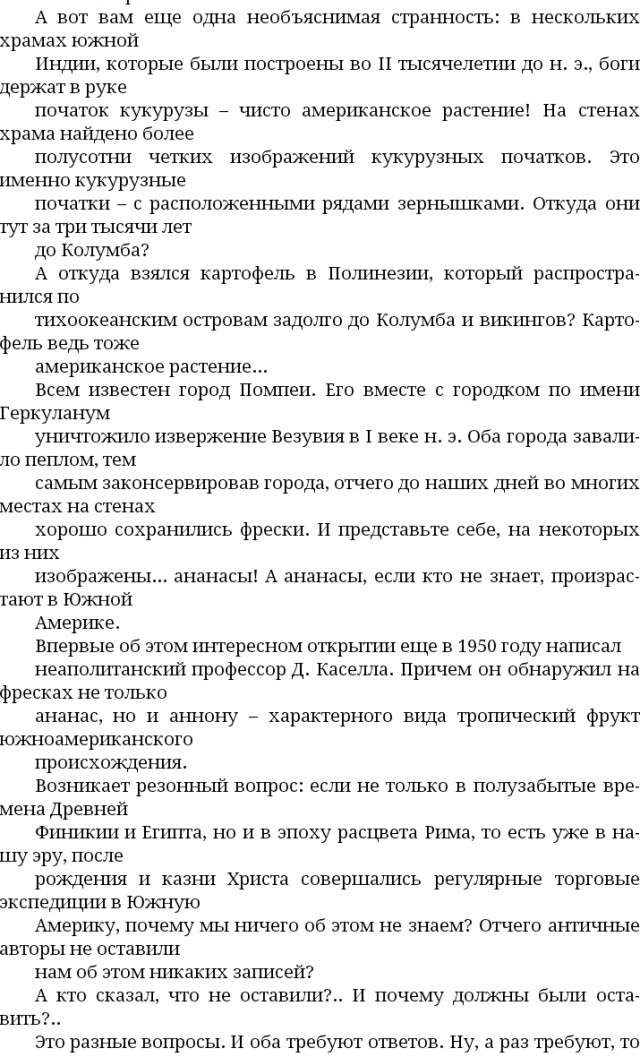 А вот вам еще одна необъяснимая странность: в нескольких храмах южной

Индии, которые были построены во II тысячелетии до н. э., боги держат в руке

початок кукурузы – чисто американское растение! На стенах храма найдено более

полусотни четких изображений кукурузных початков. Это именно кукурузные

початки – с расположенными рядами зернышками. Откуда они тут за три тысячи лет

до Колумба?

А откуда взялся картофель в Полинезии, который распространился по

тихоокеанским островам задолго до Колумба и викингов? Картофель ведь тоже

американское растение...

Всем известен город Помпеи. Его вместе с городком по имени Геркуланум

уничтожило извержение Везувия в I веке н. э. Оба города завалило пеплом, тем

самым законсервировав города, отчего до наших дней во многих местах на стенах

хорошо сохранились фрески. И представьте себе, на некоторых из них

изображены... ананасы! А ананасы, если кто не знает, произрастают в Южной

Америке.

Впервые об этом интересном открытии еще в 1950 году написал

неаполитанский профессор Д. Каселла. Причем он обнаружил на фресках не только

ананас, но и аннону – характерного вида тропический фрукт южноамериканского

происхождения.

Возникает резонный вопрос: если не только в полузабытые времена Древней

Финикии и Египта, но и в эпоху расцвета Рима, то есть уже в нашу эру, после

рождения и казни Христа совершались регулярные торговые экспедиции в Южную

Америку, почему мы ничего об этом не знаем? Отчего античные авторы не оставили

нам об этом никаких записей?

А кто сказал, что не оставили?.. И почему должны были оставить?..

Это разные вопросы. И оба требуют ответов. Ну, а раз требуют, то